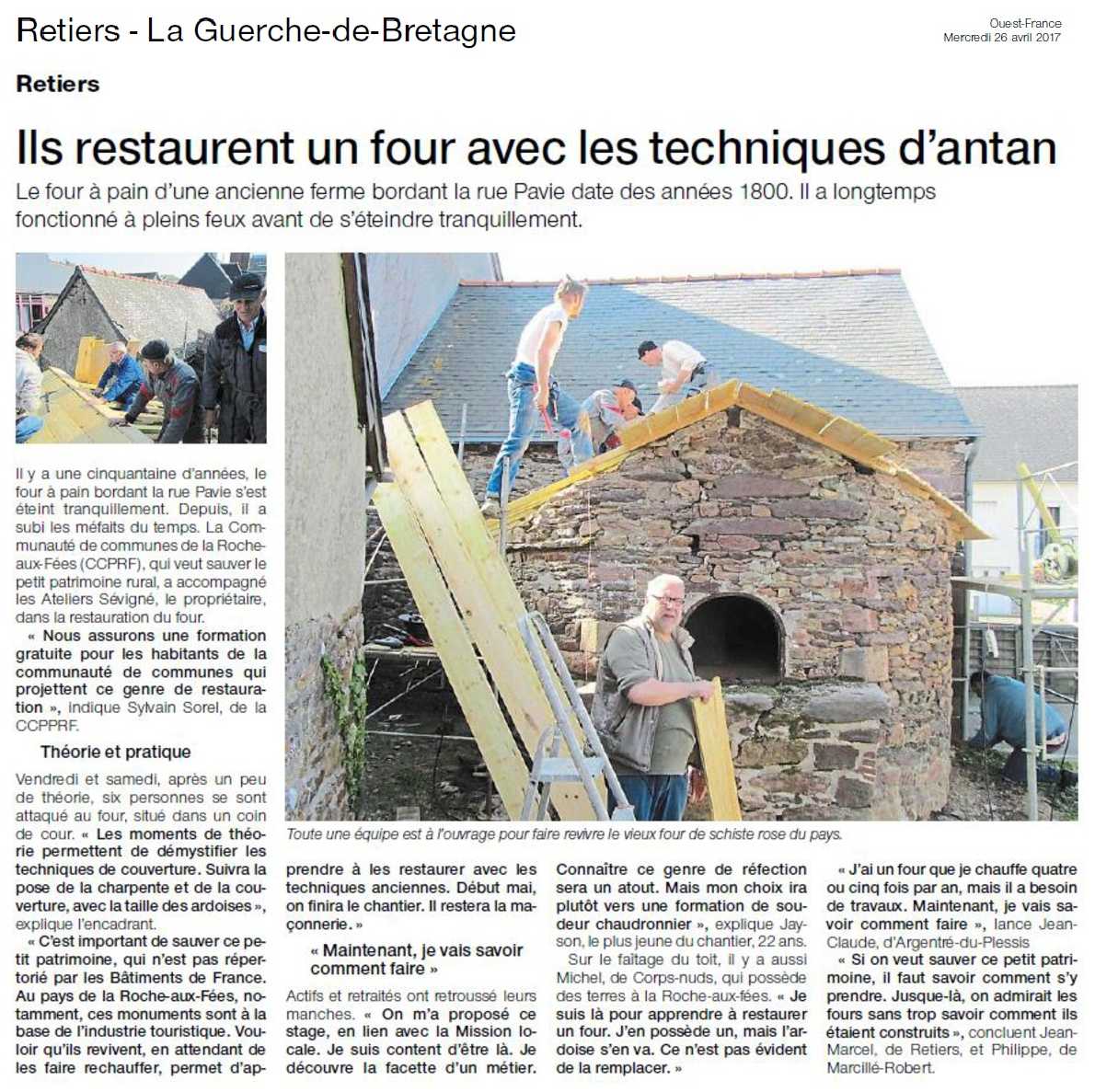 Retiers - La Guerche-de-Bretagne

Ouest-France
Mercredi 26 avril 2017

Retiers

Ils restaurent un four avec les techniques d'antan

Le four à pain d'une ancienne ferme bordant la rue Pavie date des années 1800. Il a longtemps fonctionné à pleins feux avant de s'éteindre tranquillement.

Il y a une cinquantaine d'années, le four à pain bordant la rue Pavie s'est éteint tranquillement. Depuis, il a subi les méfaits du temps. La Communauté de communes de la Roche-aux-Fées (CCPRF), qui veut sauver le petit patrimoine rural, a accompagné les Ateliers Sévigné, le propriétaire, dans la restauration du four.

« Nous assurons une formation gratuite pour les habitants de la communauté de communes qui projettent ce genre de restauration », indique Sylvain Sorel, de la CCPPRF.

Théorie et pratique

Vendredi et samedi, après un peu de théorie, six personnes se sont attaqué au four, situé dans un coin de cour. « Les moments de théorie permettent de démystifier les techniques de couverture. Suivra la pose de la charpente et de la couverture, avec la taille des ardoises », explique l'encadrant.

« C'est important de sauver ce petit patrimoine, qui n'est pas répertorié par les Bâtiments de France. Au pays de la Roche-aux-Fées, notamment, ces monuments sont à la base de l'industrie touristique. Vouloir qu'ils revivent, en attendant de les faire rechauffer, permet d'apprendre à les restaurer avec les techniques anciennes. Début mai, on finira le chantier. Il restera la maçonnerie. »

Toute une équipe est à l'ouvrage pour faire revivre le vieux four de schiste rose du pays.

« Maintenant, je vais savoir comment faire »

Actifs et retraités ont retroussé leurs manches. « On m'a proposé ce stage, en lien avec la Mission locale. Je suis content d'être là. Je découvre la facette d'un métier. Connaître ce genre de réfection sera un atout. Mais mon choix ira plutôt vers une formation de soudeur chaudronnier », explique Jayson, le plus jeune du chantier, 22 ans.

Sur le faîtage du toit, il y a aussi Michel, de Corps-nuds, qui possède des terres à la Roche-aux-fées. « Je suis là pour apprendre à restaurer un four. J'en possède un, mais l'ardoise s'en va. Ce n'est pas évident de la remplacer. »

« J'ai un four que je chauffe quatre ou cinq fois par an, mais il a besoin de travaux. Maintenant, je vais savoir comment faire », lance Jean-Claude, d'Argentré-du-Plessis

« Si on veut sauver ce petit patrimoine, il faut savoir comment s'y prendre. Jusque-là, on admirait les fours sans trop savoir comment ils étaient construits », concluent Jean-Marcel, de Retiers, et Philippe, de Marcillé-Robert.